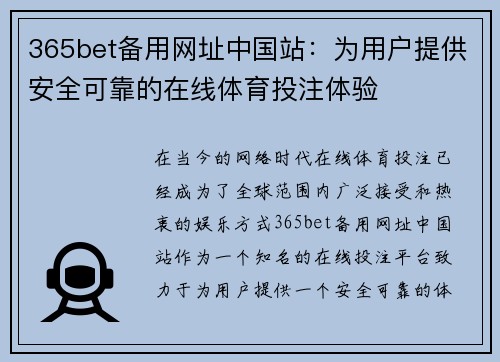 365bet备用网址中国站：为用户提供安全可靠的在线体育投注体验

在当今的网络时代在线体育投注已经成为了全球范围内广泛接受和热衷的娱乐方式365bet备用网址中国站作为一个知名的在线投注平台致力于为用户提供一个安全可靠的体